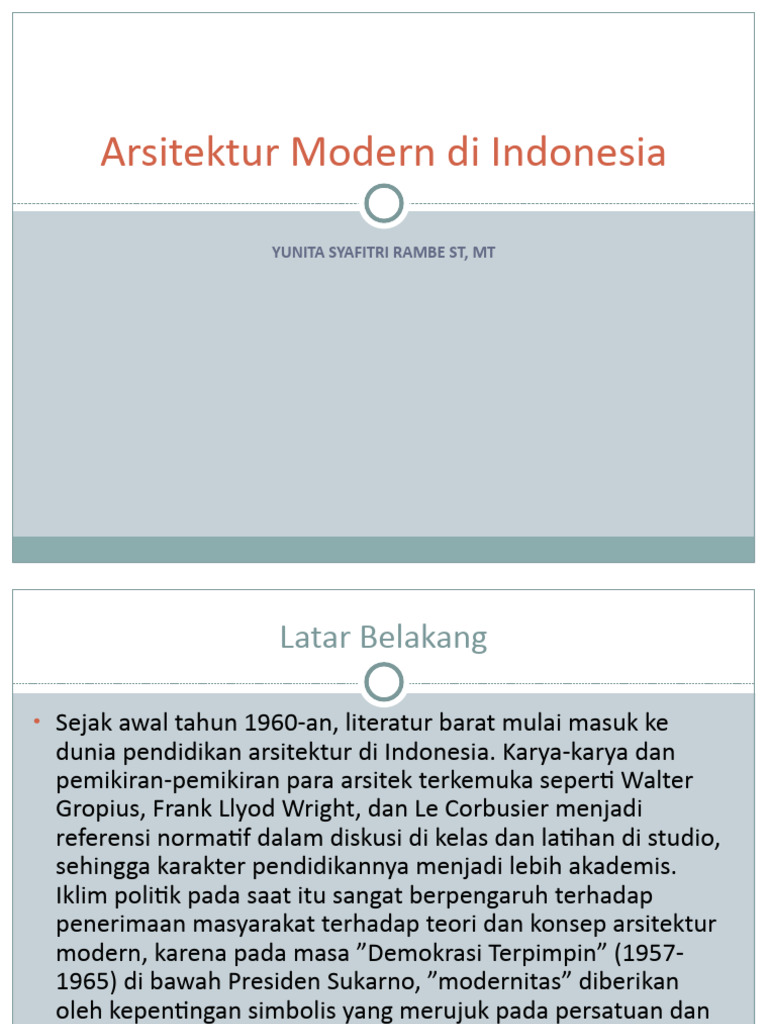 Arsitektur Modern di Indonesia

YUNITA SYAFITRI RAMBE ST, MT

Latar Belakang

• Sejak awal tahun 1960-an, literatur barat mulai masuk ke dunia pendidikan arsitektur di Indonesia. Karya-karya dan pemikiran-pemikiran para arsitek terkemuka seperti Walter Gropius, Frank Llyod Wright, dan Le Corbusier menjadi referensi normatif dalam diskusi di kelas dan latihan di studio, sehingga karakter pendidikannya menjadi lebih akademis. Iklim politik pada saat itu sangat berpengaruh terhadap penerimaan masyarakat terhadap teori dan konsep arsitektur modern, karena pada masa ”Demokrasi Terpimpin” (1957-1965) di bawah Presiden Sukarno, ”modernitas” diberikan oleh kepentingan simbolis yang merujuk pada persatuan dan